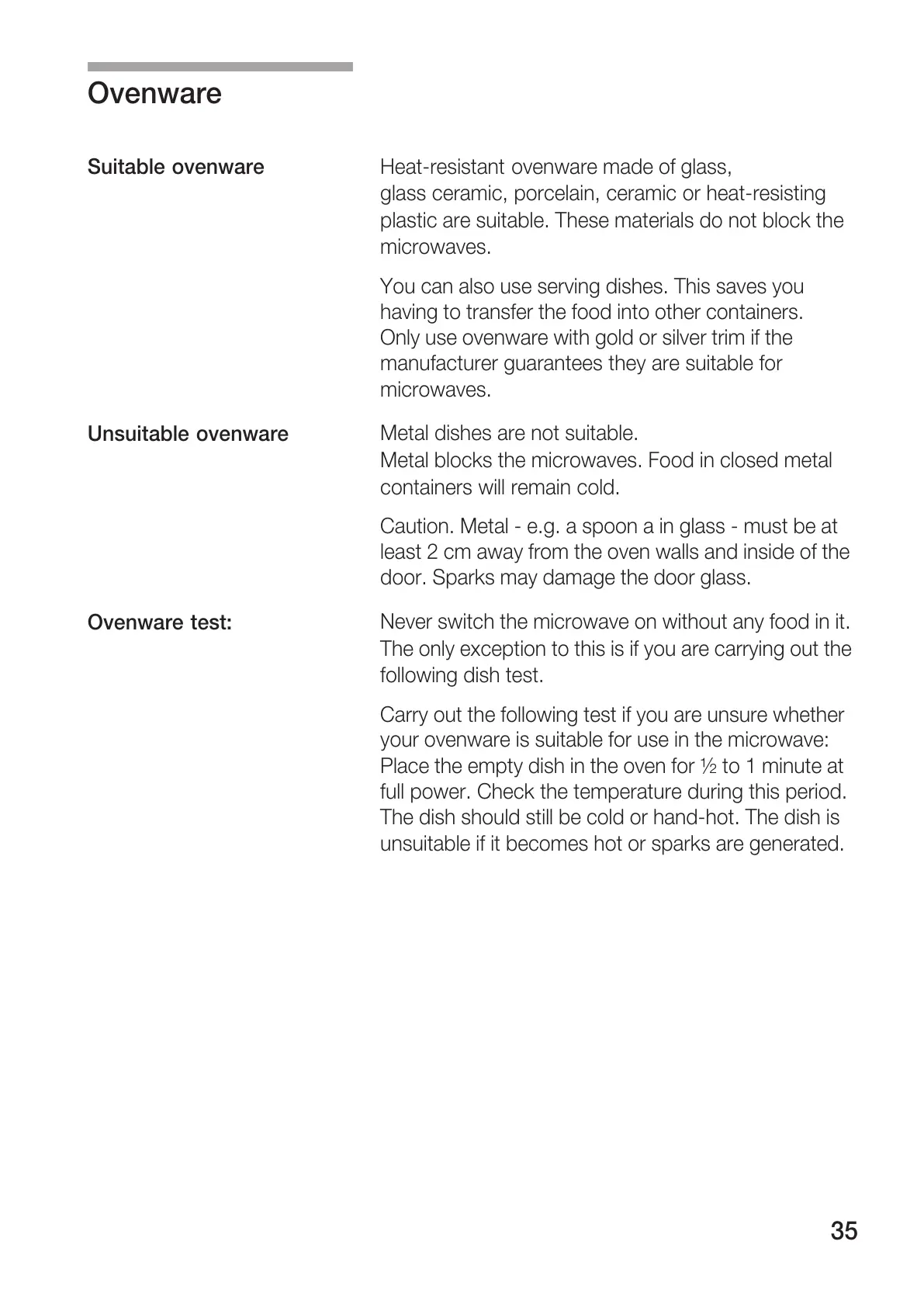 Ovenware

Suitable ovenware

Heat-resistant ovenware made of glass, glass ceramic, porcelain, ceramic or heat-resisting plastic are suitable. These materials do not block the microwaves.

You can also use serving dishes. This saves you having to transfer the food into other containers. Only use ovenware with gold or silver trim if the manufacturer guarantees they are suitable for microwaves.

Unsuitable ovenware

Metal dishes are not suitable.
Metal blocks the microwaves. Food in closed metal containers will remain cold.

Caution. Metal - e.g. a spoon a in glass - must be at least 2 cm away from the oven walls and inside of the door. Sparks may damage the door glass.

Ovenware test:

Never switch the microwave on without any food in it. The only exception to this is if you are carrying out the following dish test.

Carry out the following test if you are unsure whether your ovenware is suitable for use in the microwave: Place the empty dish in the oven for ½ to 1 minute at full power. Check the temperature during this period. The dish should still be cold or hand-hot. The dish is unsuitable if it becomes hot or sparks are generated.

35